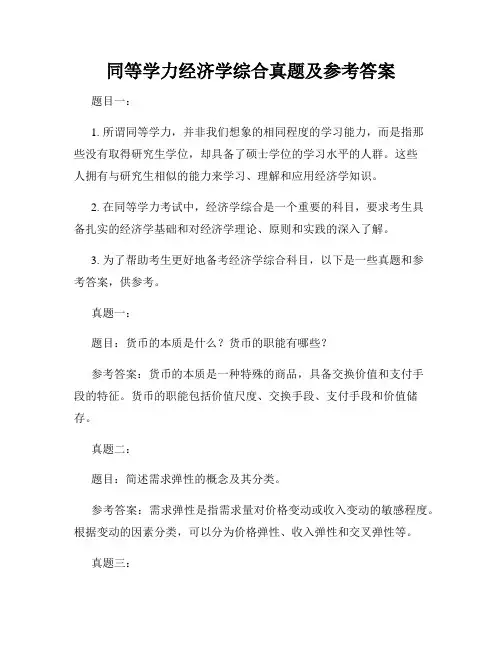 同等学力经济学综合真题及参考答案

题目一：

1. 所谓同等学力，并非我们想象的相同程度的学习能力，而是指那些没有取得研究生学位，却具备了硕士学位的学习水平的人群。这些人拥有与研究生相似的能力来学习、理解和应用经济学知识。

2. 在同等学力考试中，经济学综合是一个重要的科目，要求考生具备扎实的经济学基础和对经济学理论、原则和实践的深入了解。

3. 为了帮助考生更好地备考经济学综合科目，以下是一些真题和参考答案，供参考。

真题一：

题目：货币的本质是什么？货币的职能有哪些？

参考答案：货币的本质是一种特殊的商品，具备交换价值和支付手段的特征。货币的职能包括价值尺度、交换手段、支付手段和价值储存。

真题二：

题目：简述需求弹性的概念及其分类。

参考答案：需求弹性是指需求量对价格变动或收入变动的敏感程度。根据变动的因素分类，可以分为价格弹性、收入弹性和交叉弹性等。

真题三：